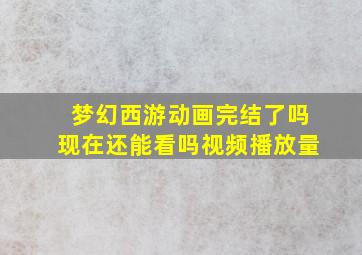 梦幻西游动画完结了吗
现在还能看吗视频播放量